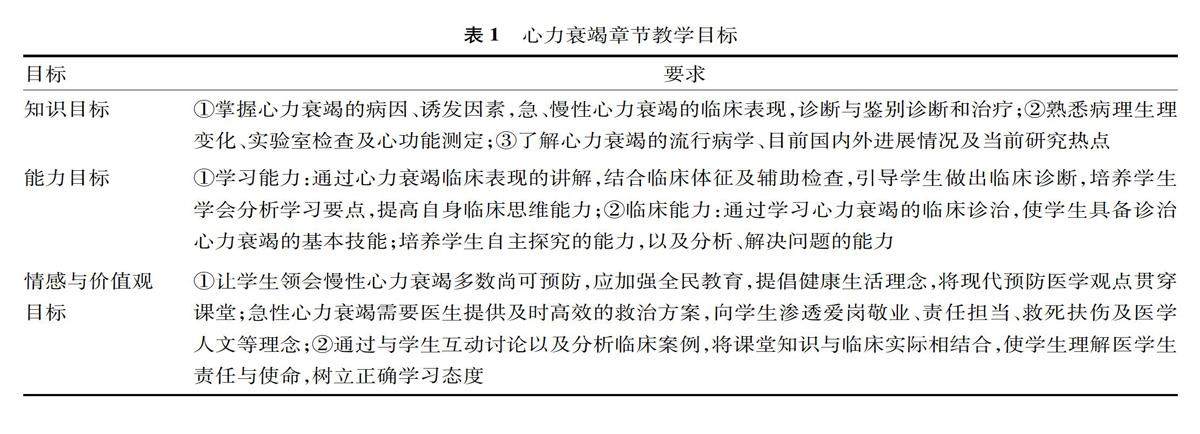 表 1　心力衰竭章节教学目标

| 目标 | 要求 |
|---|---|
| 知识目标 | ①掌握心力衰竭的病因、诱发因素，急、慢性心力衰竭的临床表现，诊断与鉴别诊断和治疗；②熟悉病理生理变化、实验室检查及心功能测定；③了解心力衰竭的流行病学、目前国内外进展情况及当前研究热点 |
| 能力目标 | ①学习能力：通过心力衰竭临床表现的讲解，结合临床体征及辅助检查，引导学生做出临床诊断，培养学生学会分析学习要点，提高自身临床思维能力；②临床能力：通过学习心力衰竭的临床诊治，使学生具备诊治心力衰竭的基本技能；培养学生自主探究的能力，以及分析、解决问题的能力 |
| 情感与价值观目标 | ①让学生领会慢性心力衰竭多数尚可预防，应加强全民教育，提倡健康生活理念，将现代预防医学观点贯穿课堂；急性心力衰竭需要医生提供及时高效的救治方案，向学生渗透爱岗敬业、责任担当、救死扶伤及医学人文等理念；②通过与学生互动讨论以及分析临床案例，将课堂知识与临床实际相结合，使学生理解医学生责任与使命，树立正确学习态度 |